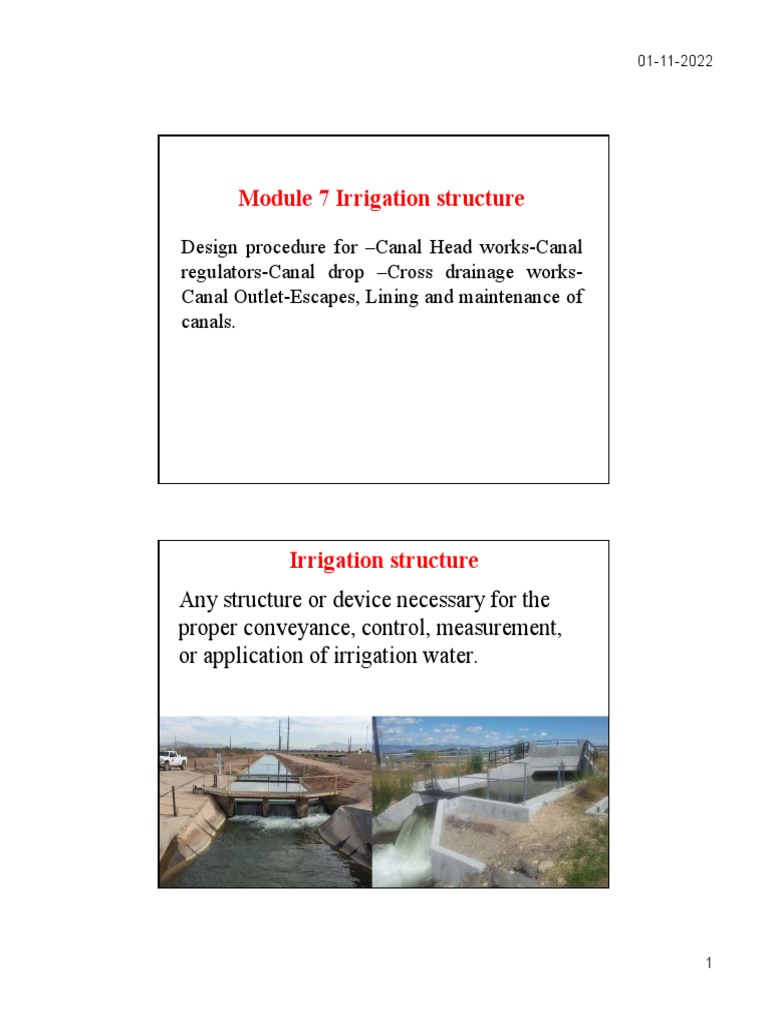 01-11-2022

Module 7 Irrigation structure

Design procedure for –Canal Head works-Canal regulators-Canal drop –Cross drainage works-Canal Outlet-Escapes, Lining and maintenance of canals.

Irrigation structure

Any structure or device necessary for the proper conveyance, control, measurement, or application of irrigation water.

1